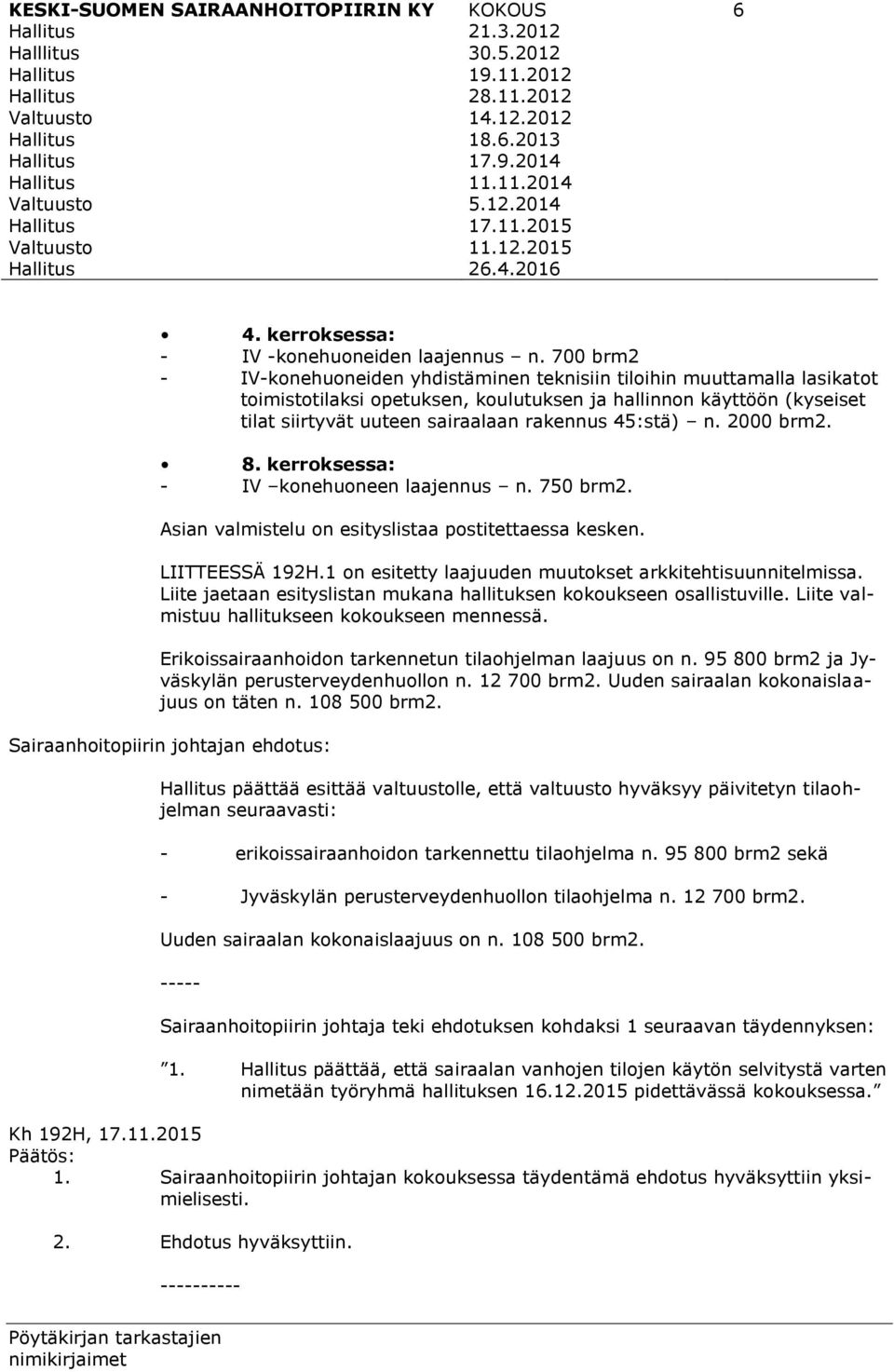 KESKI-SUOMEN SAIRAANHOITOPIIRIN KY KOKOUS 6
Hallitus 21.3.2012
Hallitus 30.5.2012
Hallitus 19.11.2012
Hallitus 28.11.2012
Valtuusto 14.12.2012
Hallitus 18.6.2013
Hallitus 17.9.2014
Hallitus 11.11.2014
Valtuusto 5.12.2014
Hallitus 17.11.2015
Valtuusto 11.12.2015
Hallitus 26.4.2016

• 4. kerroksessa:
- IV -konehuoneiden laajennus – n. 700 brm2
- IV-konehuoneiden yhdistäminen teknisiin tiloihin muuttamalla lasikatot toimistotilaksi opetuksen, koulutuksen ja hallinnon käyttöön (kyseiset tilat siirtyvät uuteen sairaalaan rakennus 45:stä) – n. 2000 brm2.

• 8. kerroksessa:
- IV –konehuoneen laajennus – n. 750 brm2.

Asian valmistelu on esityslistaa postitettaessa kesken.

LIITTEESSÄ 192H.1 on esitetty laajuuden muutokset arkkitehtisuunnitelmissa. Liite jaetaan esityslistan mukana hallituksen kokoukseen osallistuville. Liite valmistuu hallitukseen kokoukseen mennessä.

Erikoissairaanhoidon tarkennetun tilaohjelman laajuus on n. 95 800 brm2 ja Jyväskylän perusterveydenhuollon n. 12 700 brm2. Uuden sairaalan kokonaislaajuus on täten n. 108 500 brm2.

Sairaanhoitopiirin johtajan ehdotus:

Hallitus päättää esittää valtuustolle, että valtuusto hyväksyy päivitetyn tilaohjelman seuraavasti:

- erikoissairaanhoidon tarkennettu tilaohjelma n. 95 800 brm2 sekä

- Jyväskylän perusterveydenhuollon tilaohjelma n. 12 700 brm2.

Uuden sairaalan kokonaislaajuus on n. 108 500 brm2.

-----

Sairaanhoitopiirin johtaja teki ehdotuksen kohdaksi 1 seuraavan täydennyksen:

”1. Hallitus päättää, että sairaalan vanhojen tilojen käytön selvitystä varten nimetään työryhmä hallituksen 16.12.2015 pidettävässä kokouksessa.”

Kh 192H, 17.11.2015
Päätös:
1. Sairaanhoitopiirin johtajan kokouksessa täydentämä ehdotus hyväksyttiin yksimielisesti.

2. Ehdotus hyväksyttiin.

----------

Pöytäkirjan tarkastajien nimikirjaimet